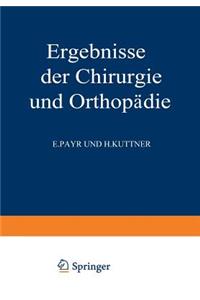 Ergebnisse der Chirurgie und Orthopädie

E.PAYR UND H.KUTTNER

Springer